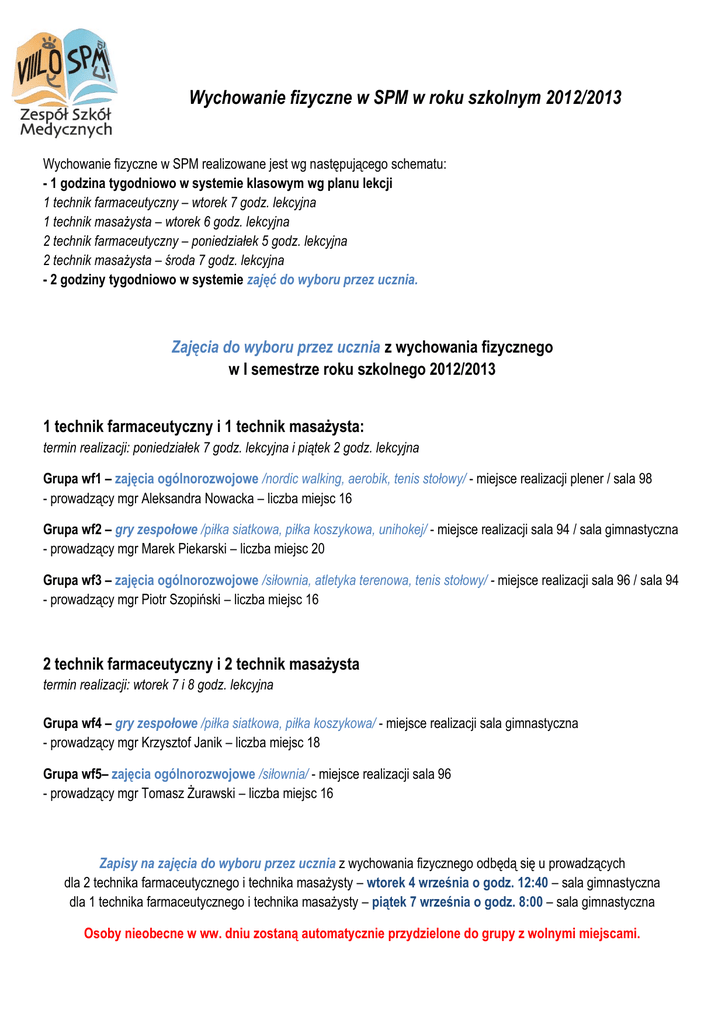 VIIILO SPM
Zespół Szkół Medycznych

Wychowanie fizyczne w SPM w roku szkolnym 2012/2013

Wychowanie fizyczne w SPM realizowane jest wg następującego schematu:
- 1 godzina tygodniowo w systemie klasowym wg planu lekcji
1 technik farmaceutyczny – wtorek 7 godz. lekcyjna
1 technik masażysta – wtorek 6 godz. lekcyjna
2 technik farmaceutyczny – poniedziałek 5 godz. lekcyjna
2 technik masażysta – środa 7 godz. lekcyjna
- 2 godziny tygodniowo w systemie zajęć do wyboru przez ucznia.

Zajęcia do wyboru przez ucznia z wychowania fizycznego
w I semestrze roku szkolnego 2012/2013

1 technik farmaceutyczny i 1 technik masażysta:
termin realizacji: poniedziałek 7 godz. lekcyjna i piątek 2 godz. lekcyjna

Grupa wf1 – zajęcia ogólnorozwojowe /nordic walking, aerobik, tenis stołowy/ - miejsce realizacji plener / sala 98
- prowadzący mgr Aleksandra Nowacka – liczba miejsc 16

Grupa wf2 – gry zespołowe /piłka siatkowa, piłka koszykowa, unihokej/ - miejsce realizacji sala 94 / sala gimnastyczna
- prowadzący mgr Marek Piekarski – liczba miejsc 20

Grupa wf3 – zajęcia ogólnorozwojowe /siłownia, atletyka terenowa, tenis stołowy/ - miejsce realizacji sala 96 / sala 94
- prowadzący mgr Piotr Szopiński – liczba miejsc 16

2 technik farmaceutyczny i 2 technik masażysta
termin realizacji: wtorek 7 i 8 godz. lekcyjna

Grupa wf4 – gry zespołowe /piłka siatkowa, piłka koszykowa/ - miejsce realizacji sala gimnastyczna
- prowadzący mgr Krzysztof Janik – liczba miejsc 18

Grupa wf5– zajęcia ogólnorozwojowe /siłownia/ - miejsce realizacji sala 96
- prowadzący mgr Tomasz Żurawski – liczba miejsc 16

Zapisy na zajęcia do wyboru przez ucznia z wychowania fizycznego odbędą się u prowadzących
dla 2 technika farmaceutycznego i technika masażysty – wtorek 4 września o godz. 12:40 – sala gimnastyczna
dla 1 technika farmaceutycznego i technika masażysty – piątek 7 września o godz. 8:00 – sala gimnastyczna

Osoby nieobecne w ww. dniu zostaną automatycznie przydzielone do grupy z wolnymi miejscami.